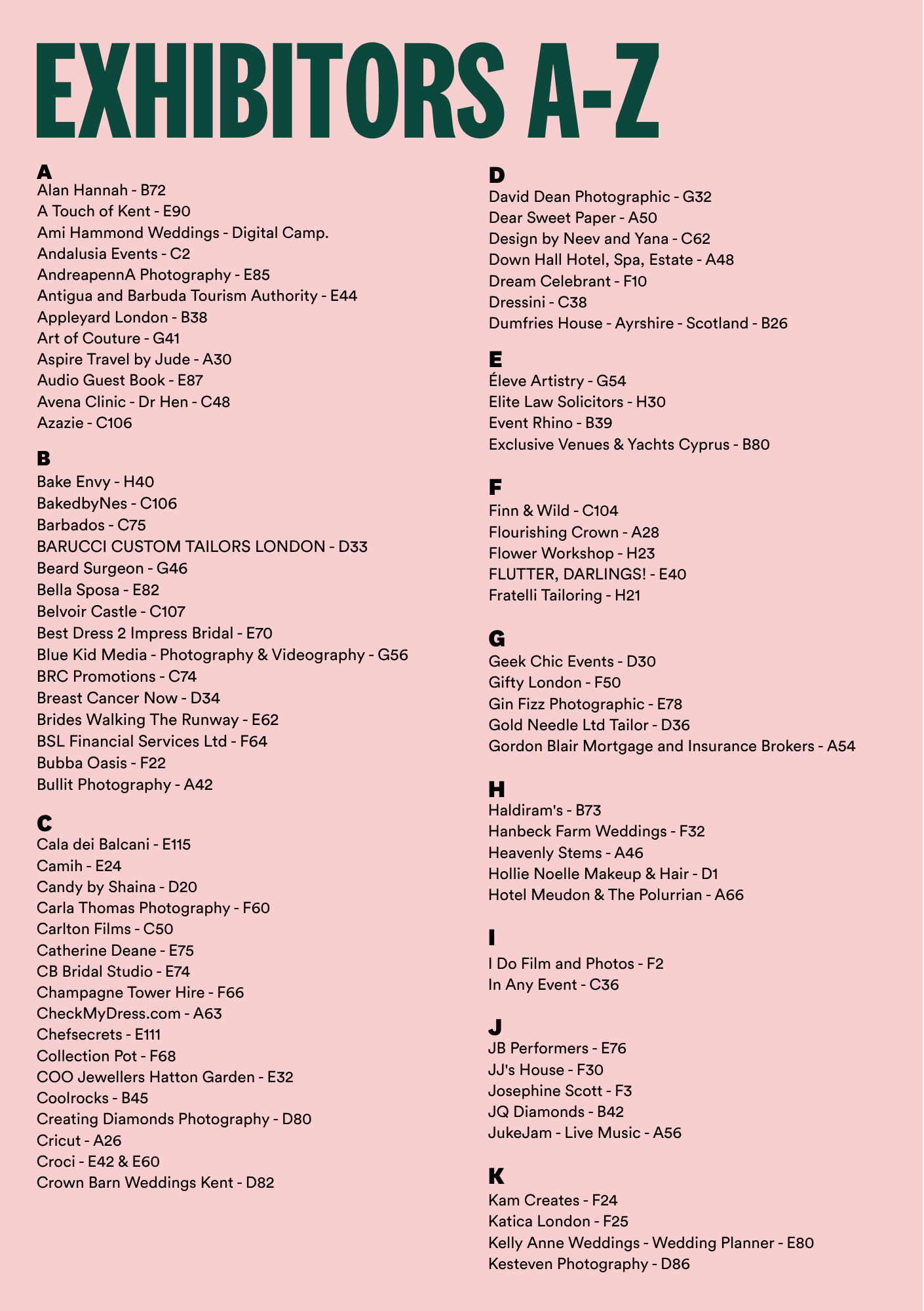 EXHIBITORS A-Z

A
Alan Hannah - B72
A Touch of Kent - E90
Ami Hammond Weddings - Digital Camp.
Andalusia Events - C2
AndreapennA Photography - E85
Antigua and Barbuda Tourism Authority - E44
Appleyard London - B38
Art of Couture - G41
Aspire Travel by Jude - A30
Audio Guest Book - E87
Avena Clinic - Dr Hen - C48
Azazie - C106

B
Bake Envy - H40
BakedbyNes - C106
Barbados - C75
BARUCCI CUSTOM TAILORS LONDON - D33
Beard Surgeon - G46
Bella Sposa - E82
Belvoir Castle - C107
Best Dress 2 Impress Bridal - E70
Blue Kid Media - Photography & Videography - G56
BRC Promotions - C74
Breast Cancer Now - D34
Brides Walking The Runway - E62
BSL Financial Services Ltd - F64
Bubba Oasis - F22
Bullit Photography - A42

C
Cala dei Balcani - E115
Camih - E24
Candy by Shaina - D20
Carla Thomas Photography - F60
Carlton Films - C50
Catherine Deane - E75
CB Bridal Studio - E74
Champagne Tower Hire - F66
CheckMyDress.com - A63
Chefsecrets - E111
Collection Pot - F68
COO Jewellers Hatton Garden - E32
Coolrocks - B45
Creating Diamonds Photography - D80
Cricut - A26
Croci - E42 & E60
Crown Barn Weddings Kent - D82

D
David Dean Photographic - G32
Dear Sweet Paper - A50
Design by Neev and Yana - C62
Down Hall Hotel, Spa, Estate - A48
Dream Celebrant - F10
Dressini - C38
Dumfries House - Ayrshire - Scotland - B26

E
Éleve Artistry - G54
Elite Law Solicitors - H30
Event Rhino - B39
Exclusive Venues & Yachts Cyprus - B80

F
Finn & Wild - C104
Flourishing Crown - A28
Flower Workshop - H23
FLUTTER, DARLINGS! - E40
Fratelli Tailoring - H21

G
Geek Chic Events - D30
Gifty London - F50
Gin Fizz Photographic - E78
Gold Needle Ltd Tailor - D36
Gordon Blair Mortgage and Insurance Brokers - A54

H
Haldiram's - B73
Hanbeck Farm Weddings - F32
Heavenly Stems - A46
Hollie Noelle Makeup & Hair - D1
Hotel Meudon & The Polurrian - A66

I
I Do Film and Photos - F2
In Any Event - C36

J
JB Performers - E76
JJ's House - F30
Josephine Scott - F3
JQ Diamonds - B42
JukeJam - Live Music - A56

K
Kam Creates - F24
Katica London - F25
Kelly Anne Weddings - Wedding Planner - E80
Kesteven Photography - D86